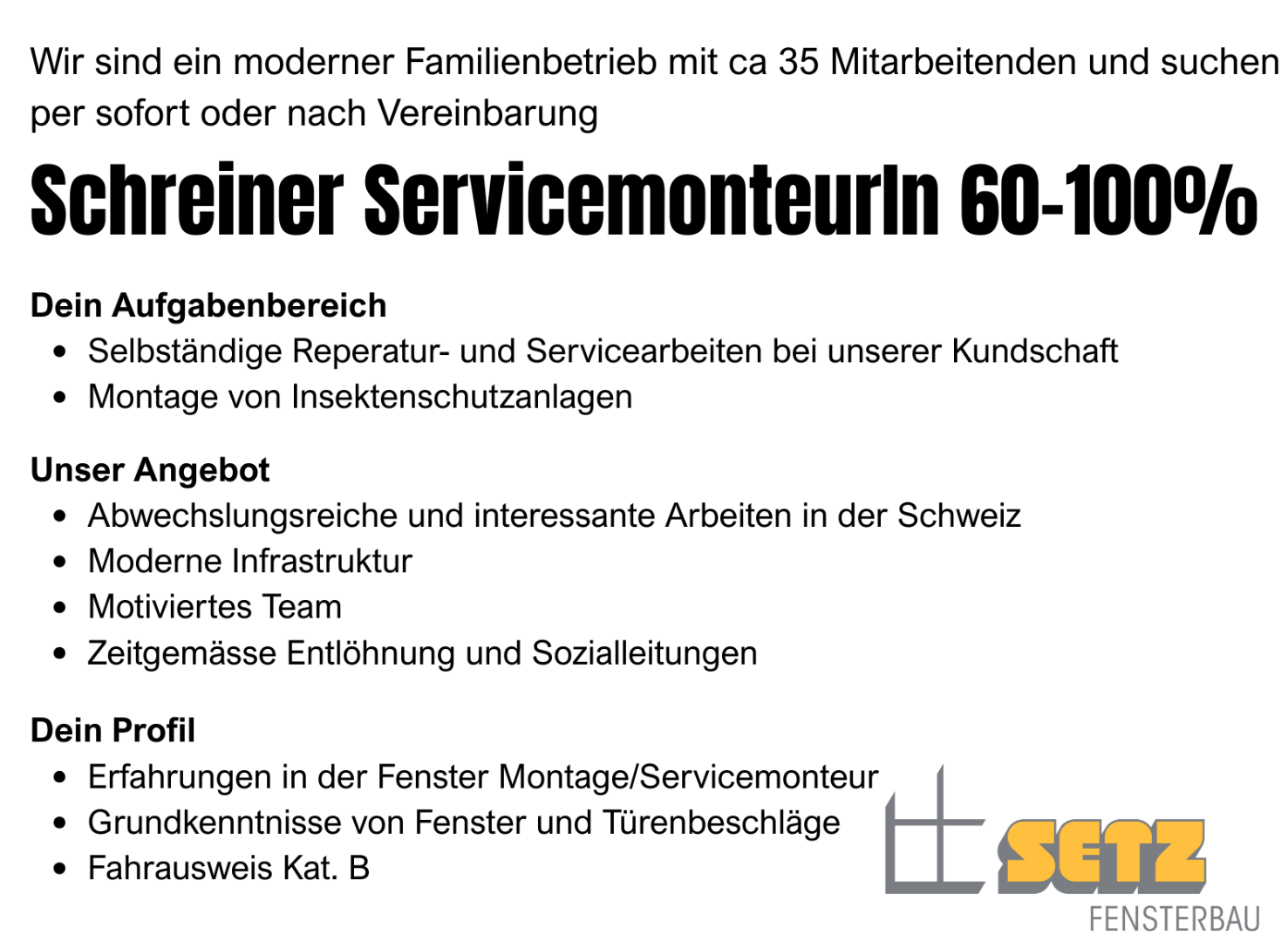 Wir sind ein moderner Familienbetrieb mit ca 35 Mitarbeitenden und suchen per sofort oder nach Vereinbarung

Schreiner ServicemonteurIn 60-100%

Dein Aufgabenbereich
• Selbständige Reperatur- und Servicearbeiten bei unserer Kundschaft
• Montage von Insektenschutzanlagen

Unser Angebot
• Abwechslungsreiche und interessante Arbeiten in der Schweiz
• Moderne Infrastruktur
• Motiviertes Team
• Zeitgemässe Entlöhnung und Sozialleitungen

Dein Profil
• Erfahrungen in der Fenster Montage/Servicemonteur
• Grundkenntnisse von Fenster und Türenbeschläge
• Fahrausweis Kat. B

SETZ
FENSTERBAU